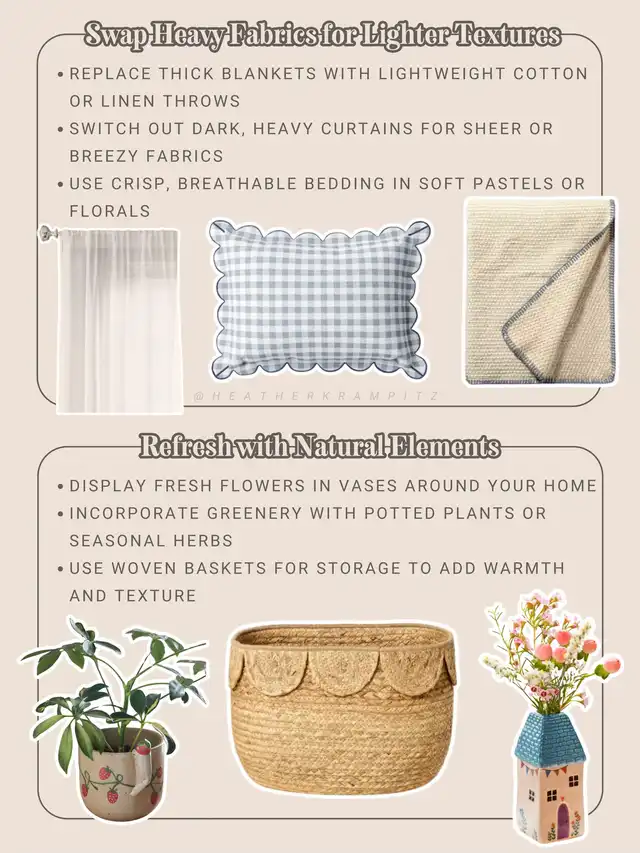 Swap Heavy Fabrics for Lighter Textures

• REPLACE THICK BLANKETS WITH LIGHTWEIGHT COTTON OR LINEN THROWS
• SWITCH OUT DARK, HEAVY CURTAINS FOR SHEER OR BREEZY FABRICS
• USE CRISP, BREATHABLE BEDDING IN SOFT PASTELS OR FLORALS

@HEATHERKRAMPITZ

Refresh with Natural Elements

• DISPLAY FRESH FLOWERS IN VASES AROUND YOUR HOME
• INCORPORATE GREENERY WITH POTTED PLANTS OR SEASONAL HERBS
• USE WOVEN BASKETS FOR STORAGE TO ADD WARMTH AND TEXTURE